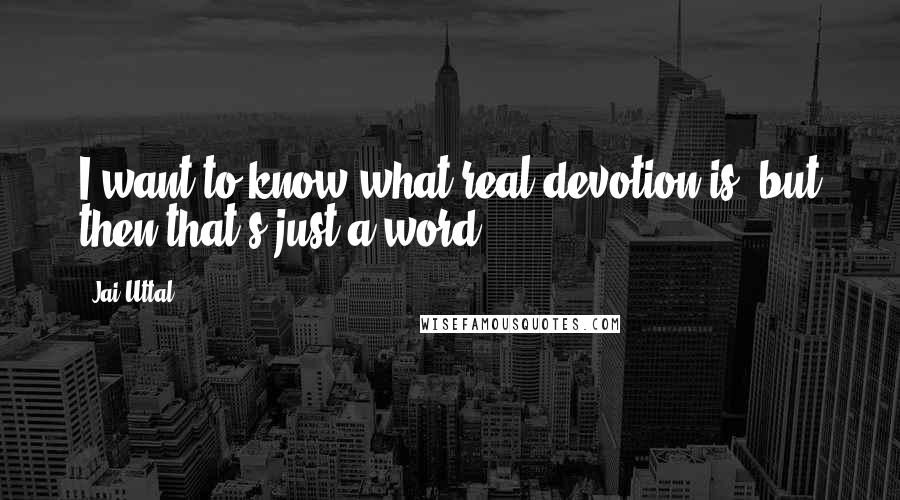 I want to know what real devotion is, but then that's just a word.

Jai Uttal

WISEFAMOUSQUOTES.COM